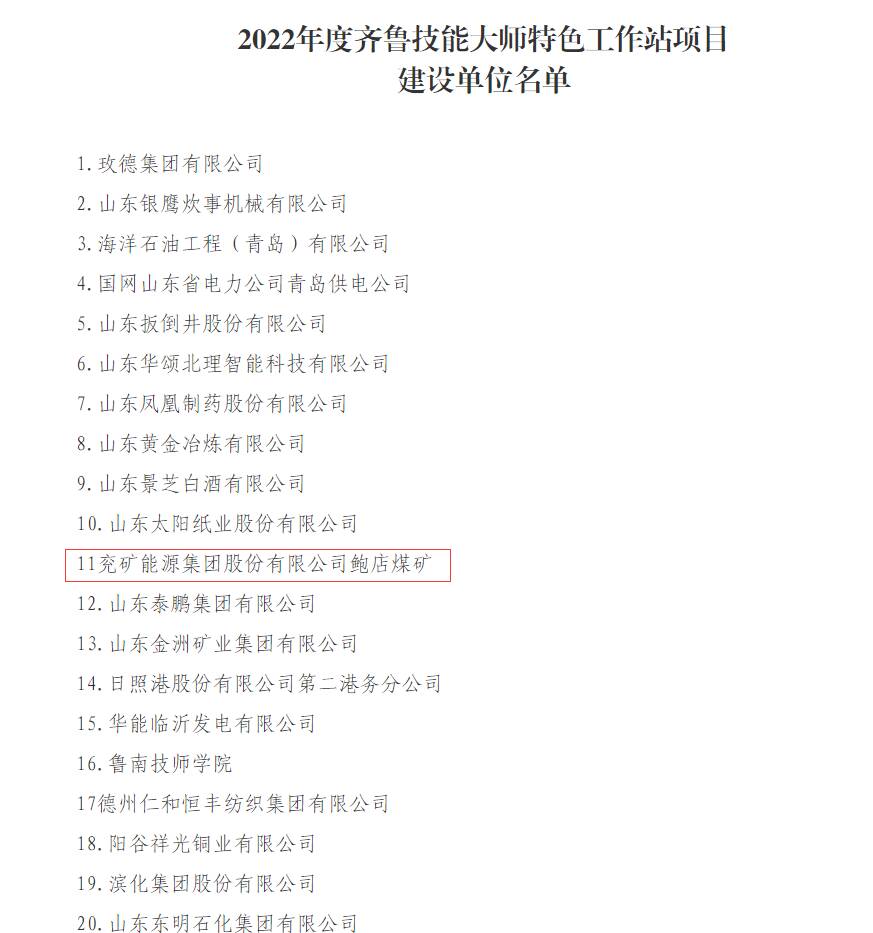 2022年度齐鲁技能大师特色工作站项目
建设单位名单

1.玫德集团有限公司
2.山东银鹰炊事机械有限公司
3.海洋石油工程（青岛）有限公司
4.国网山东省电力公司青岛供电公司
5.山东扳倒井股份有限公司
6.山东华颂北理智能科技有限公司
7.山东凤凰制药股份有限公司
8.山东黄金冶炼有限公司
9.山东景芝白酒有限公司
10.山东太阳纸业股份有限公司
11兖矿能源集团股份有限公司鲍店煤矿
12.山东泰鹏集团有限公司
13.山东金洲矿业集团有限公司
14.日照港股份有限公司第二港务分公司
15.华能临沂发电有限公司
16.鲁南技师学院
17德州仁和恒丰纺织集团有限公司
18.阳谷祥光铜业有限公司
19.滨化集团股份有限公司
20.山东东明石化集团有限公司